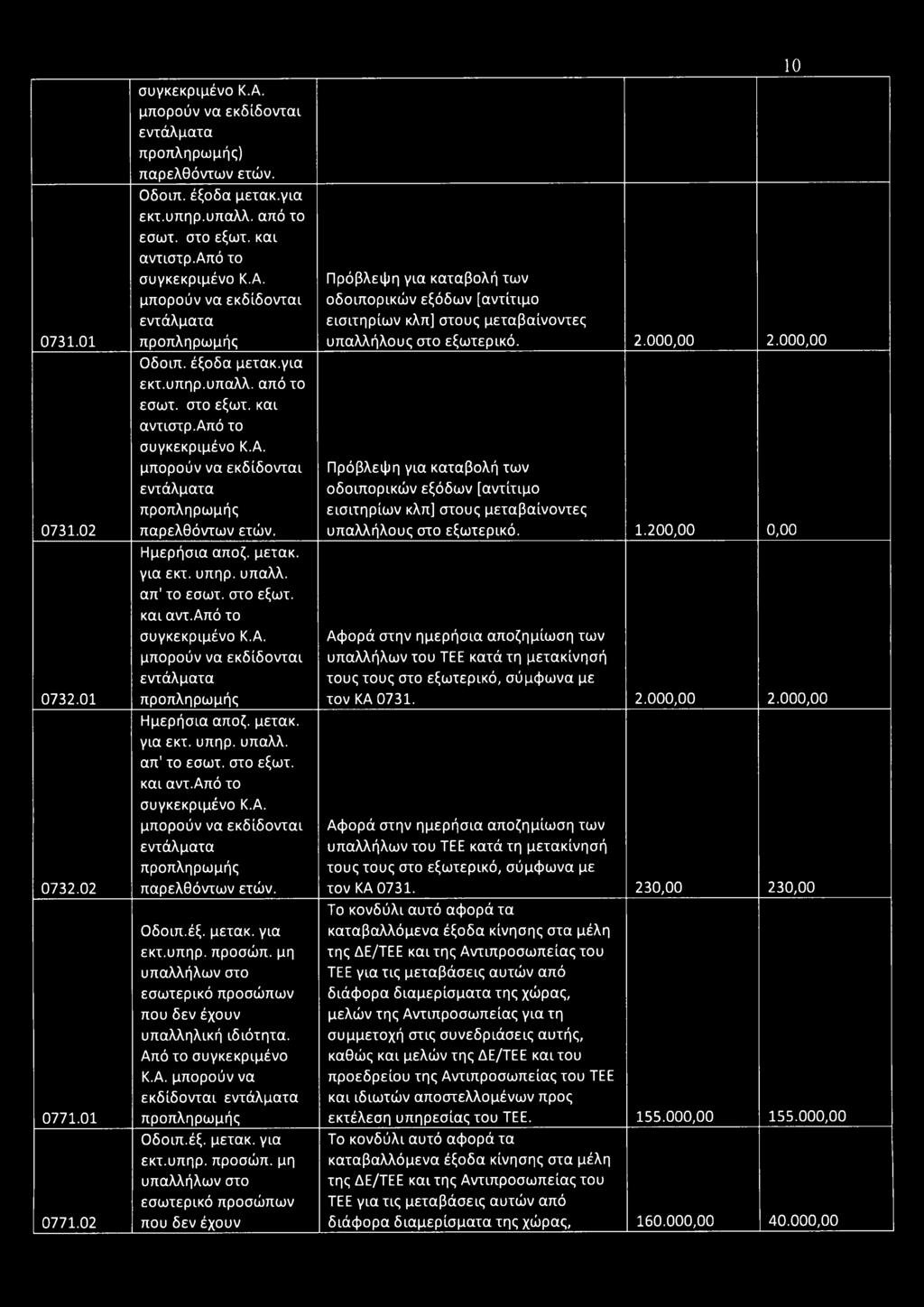 10

|  |  |  |  |  |
|---|---|---|---|---|
|  | συγκεκριμένο Κ.Α. μπορούν να εκδίδονται εντάλματα προπληρωμής) παρελθόντων ετών. |  |  |  |
| 0731.01 | Οδοιπ. έξοδα μετακ.για εκτ.υπηρ.υπαλλ. από το εσωτ. στο εξωτ. και αντιστρ.Από το συγκεκριμένο Κ.Α. μπορούν να εκδίδονται εντάλματα προπληρωμής | Πρόβλεψη για καταβολή των οδοιπορικών εξόδων [αντίτιμο εισιτηρίων κλπ] στους μεταβαίνοντες υπαλλήλους στο εξωτερικό. | 2.000,00 | 2.000,00 |
| 0731.02 | Οδοιπ. έξοδα μετακ.για εκτ.υπηρ.υπαλλ. από το εσωτ. στο εξωτ. και αντιστρ.Από το συγκεκριμένο Κ.Α. μπορούν να εκδίδονται εντάλματα προπληρωμής παρελθόντων ετών. | Πρόβλεψη για καταβολή των οδοιπορικών εξόδων [αντίτιμο εισιτηρίων κλπ] στους μεταβαίνοντες υπαλλήλους στο εξωτερικό. | 1.200,00 | 0,00 |
| 0732.01 | Ημερήσια αποζ. μετακ. για εκτ. υπηρ. υπαλλ. απ' το εσωτ. στο εξωτ. και αντ.Από το συγκεκριμένο Κ.Α. μπορούν να εκδίδονται εντάλματα προπληρωμής | Αφορά στην ημερήσια αποζημίωση των υπαλλήλων του ΤΕΕ κατά τη μετακίνησή τους τους στο εξωτερικό, σύμφωνα με τον ΚΑ 0731. | 2.000,00 | 2.000,00 |
| 0732.02 | Ημερήσια αποζ. μετακ. για εκτ. υπηρ. υπαλλ. απ' το εσωτ. στο εξωτ. και αντ.Από το συγκεκριμένο Κ.Α. μπορούν να εκδίδονται εντάλματα προπληρωμής παρελθόντων ετών. | Αφορά στην ημερήσια αποζημίωση των υπαλλήλων του ΤΕΕ κατά τη μετακίνησή τους τους στο εξωτερικό, σύμφωνα με τον ΚΑ 0731. | 230,00 | 230,00 |
| 0771.01 | Οδοιπ.έξ. μετακ. για εκτ.υπηρ. προσώπ. μη υπαλλήλων στο εσωτερικό προσώπων που δεν έχουν υπαλληλική ιδιότητα. Από το συγκεκριμένο Κ.Α. μπορούν να εκδίδονται εντάλματα προπληρωμής | Το κονδύλι αυτό αφορά τα καταβαλλόμενα έξοδα κίνησης στα μέλη της ΔΕ/ΤΕΕ και της Αντιπροσωπείας του ΤΕΕ για τις μεταβάσεις αυτών από διάφορα διαμερίσματα της χώρας, μελών της Αντιπροσωπείας για τη συμμετοχή στις συνεδριάσεις αυτής, καθώς και μελών της ΔΕ/ΤΕΕ και του προεδρείου της Αντιπροσωπείας του ΤΕΕ και ιδιωτών αποστελλομένων προς εκτέλεση υπηρεσίας του ΤΕΕ. | 155.000,00 | 155.000,00 |
| 0771.02 | Οδοιπ.έξ. μετακ. για εκτ.υπηρ. προσώπ. μη υπαλλήλων στο εσωτερικό προσώπων που δεν έχουν | Το κονδύλι αυτό αφορά τα καταβαλλόμενα έξοδα κίνησης στα μέλη της ΔΕ/ΤΕΕ και της Αντιπροσωπείας του ΤΕΕ για τις μεταβάσεις αυτών από διάφορα διαμερίσματα της χώρας, | 160.000,00 | 40.000,00 |